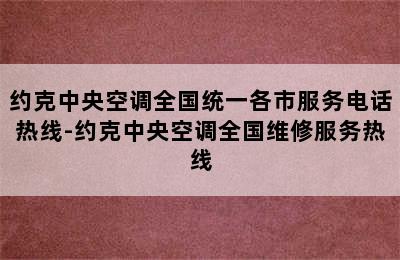 约克中央空调全国统一各市服务电话热线-约克中央空调全国维修服务热线